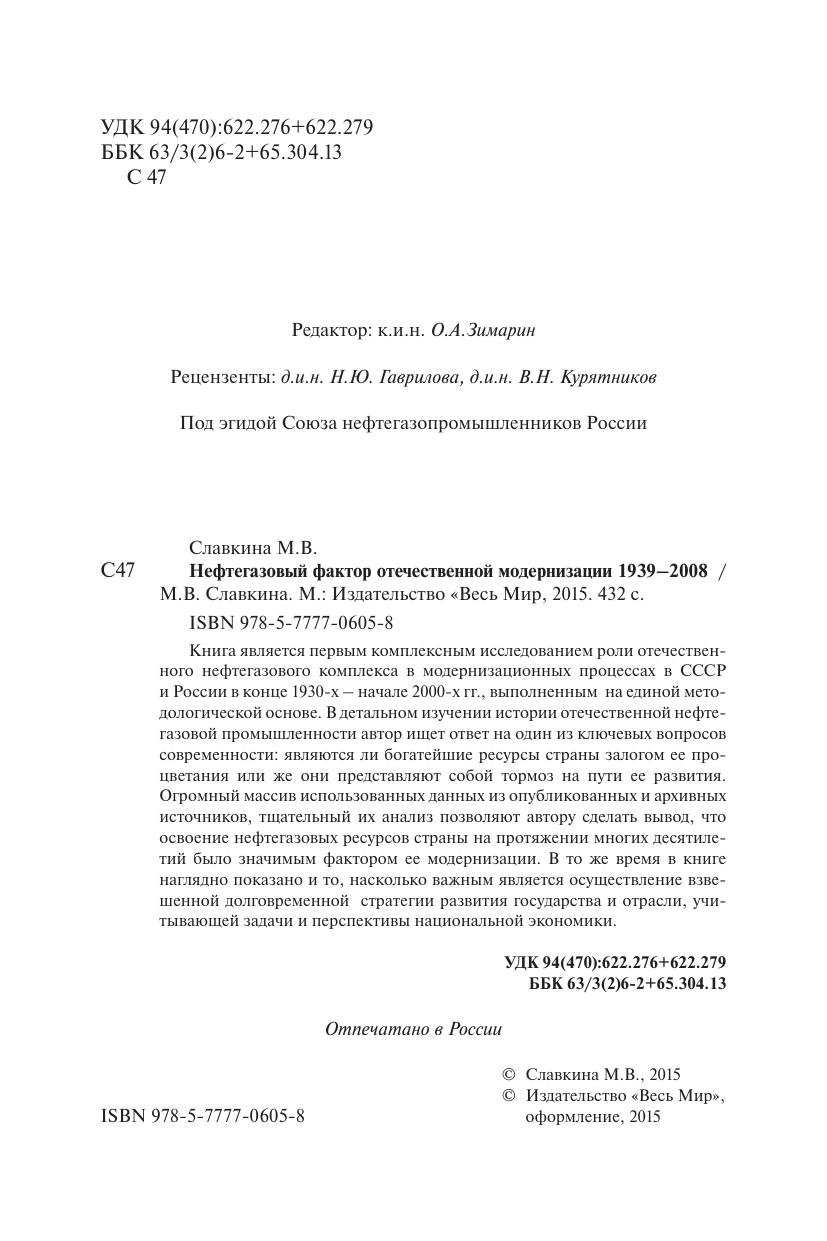 УДК 94(470):622.276+622.279
ББК 63/3(2)6-2+65.304.13
С 47

Редактор: к.и.н. О.А.Зимарин

Рецензенты: д.и.н. Н.Ю. Гаврилова, д.и.н. В.Н. Курятников

Под эгидой Союза нефтегазопромышленников России

Славкина М.В.
С47 Нефтегазовый фактор отечественной модернизации 1939–2008 / М.В. Славкина. М.: Издательство «Весь Мир, 2015. 432 с.
ISBN 978-5-7777-0605-8

Книга является первым комплексным исследованием роли отечественного нефтегазового комплекса в модернизационных процессах в СССР и России в конце 1930-х – начале 2000-х гг., выполненным на единой методологической основе. В детальном изучении истории отечественной нефтегазовой промышленности автор ищет ответ на один из ключевых вопросов современности: являются ли богатейшие ресурсы страны залогом ее процветания или же они представляют собой тормоз на пути ее развития. Огромный массив использованных данных из опубликованных и архивных источников, тщательный их анализ позволяют автору сделать вывод, что освоение нефтегазовых ресурсов страны на протяжении многих десятилетий было значимым фактором ее модернизации. В то же время в книге наглядно показано и то, насколько важным является осуществление взвешенной долговременной стратегии развития государства и отрасли, учитывающей задачи и перспективы национальной экономики.

УДК 94(470):622.276+622.279
ББК 63/3(2)6-2+65.304.13

Отпечатано в России

© Славкина М.В., 2015
© Издательство «Весь Мир», оформление, 2015

ISBN 978-5-7777-0605-8